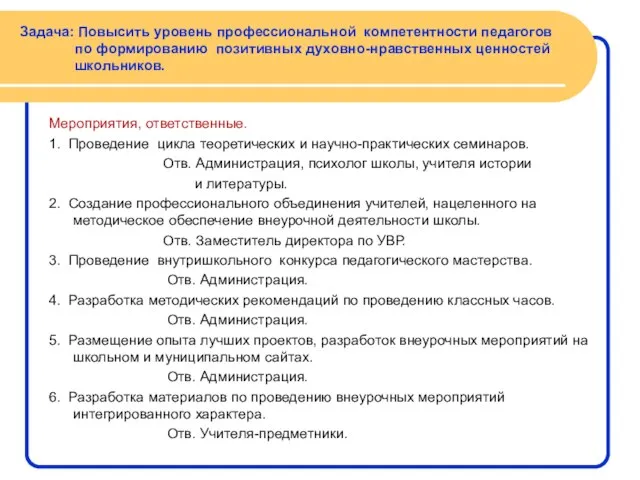 Задача: Повысить уровень профессиональной компетентности педагогов по формированию позитивных духовно-нравственных ценностей школьников.

Мероприятия, ответственные.

1. Проведение цикла теоретических и научно-практических семинаров.
Отв. Администрация, психолог школы, учителя истории и литературы.

2. Создание профессионального объединения учителей, нацеленного на методическое обеспечение внеурочной деятельности школы.
Отв. Заместитель директора по УВР.

3. Проведение внутришкольного конкурса педагогического мастерства.
Отв. Администрация.

4. Разработка методических рекомендаций по проведению классных часов.
Отв. Администрация.

5. Размещение опыта лучших проектов, разработок внеурочных мероприятий на школьном и муниципальном сайтах.
Отв. Администрация.

6. Разработка материалов по проведению внеурочных мероприятий интегрированного характера.
Отв. Учителя-предметники.